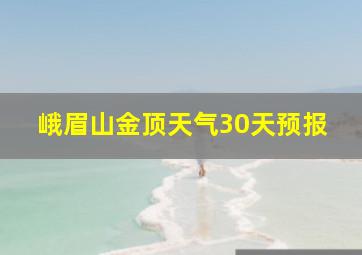 峨眉山金顶天气30天预报